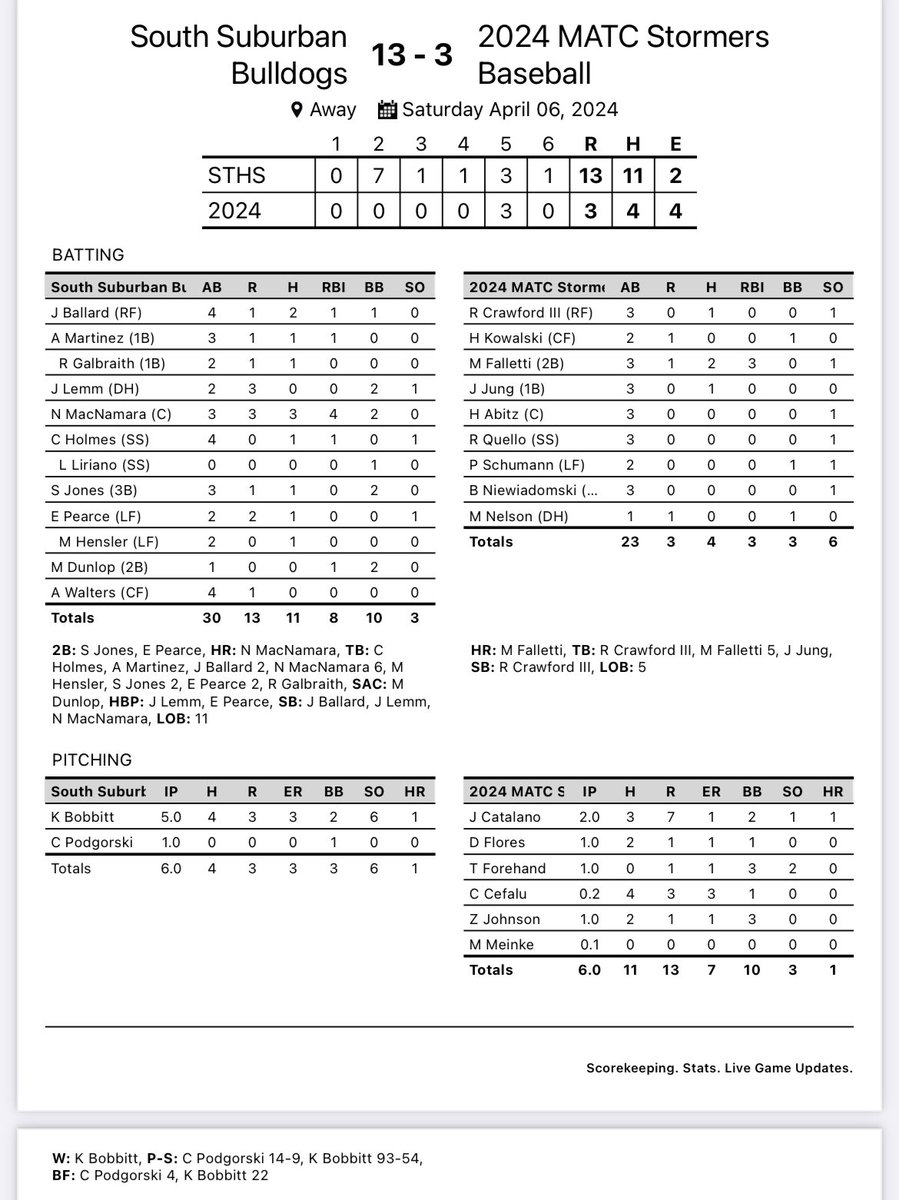 South Suburban Bulldogs 13 - 3 2024 MATC Stormers Baseball

Away Saturday April 06, 2024

| | 1 | 2 | 3 | 4 | 5 | 6 | R | H | E |
|---|---|---|---|---|---|---|---|---|---|
| STHS | 0 | 7 | 1 | 1 | 3 | 1 | 13 | 11 | 2 |
| 2024 | 0 | 0 | 0 | 0 | 3 | 0 | 3 | 4 | 4 |

BATTING

| South Suburban Bu | AB | R | H | RBI | BB | SO |
|---|---|---|---|---|---|---|
| J Ballard (RF) | 4 | 1 | 2 | 1 | 1 | 0 |
| A Martinez (1B) | 3 | 1 | 1 | 1 | 0 | 0 |
| R Galbraith (1B) | 2 | 1 | 1 | 0 | 0 | 0 |
| J Lemm (DH) | 2 | 3 | 0 | 0 | 2 | 1 |
| N MacNamara (C) | 3 | 3 | 3 | 4 | 2 | 0 |
| C Holmes (SS) | 4 | 0 | 1 | 1 | 0 | 1 |
| L Liriano (SS) | 0 | 0 | 0 | 0 | 1 | 0 |
| S Jones (3B) | 3 | 1 | 1 | 0 | 2 | 0 |
| E Pearce (LF) | 2 | 2 | 1 | 0 | 0 | 1 |
| M Hensler (LF) | 2 | 0 | 1 | 0 | 0 | 0 |
| M Dunlop (2B) | 1 | 0 | 0 | 1 | 2 | 0 |
| A Walters (CF) | 4 | 1 | 0 | 0 | 0 | 0 |
| Totals | 30 | 13 | 11 | 8 | 10 | 3 |

2B: S Jones, E Pearce, HR: N MacNamara, TB: C Holmes, A Martinez, J Ballard 2, N MacNamara 6, M Hensler, S Jones 2, E Pearce 2, R Galbraith, SAC: M Dunlop, HBP: J Lemm, E Pearce, SB: J Ballard, J Lemm, N MacNamara, LOB: 11

| 2024 MATC Storme | AB | R | H | RBI | BB | SO |
|---|---|---|---|---|---|---|
| R Crawford III (RF) | 3 | 0 | 1 | 0 | 0 | 1 |
| H Kowalski (CF) | 2 | 1 | 0 | 0 | 1 | 0 |
| M Falletti (2B) | 3 | 1 | 2 | 3 | 0 | 1 |
| J Jung (1B) | 3 | 0 | 1 | 0 | 0 | 0 |
| H Abitz (C) | 3 | 0 | 0 | 0 | 0 | 1 |
| R Quello (SS) | 3 | 0 | 0 | 0 | 0 | 1 |
| P Schumann (LF) | 2 | 0 | 0 | 0 | 1 | 1 |
| B Niewiadomski (... | 3 | 0 | 0 | 0 | 0 | 1 |
| M Nelson (DH) | 1 | 1 | 0 | 0 | 1 | 0 |
| Totals | 23 | 3 | 4 | 3 | 3 | 6 |

HR: M Falletti, TB: R Crawford III, M Falletti 5, J Jung, SB: R Crawford III, LOB: 5

PITCHING

| South Suburb | IP | H | R | ER | BB | SO | HR |
|---|---|---|---|---|---|---|---|
| K Bobbitt | 5.0 | 4 | 3 | 3 | 2 | 6 | 1 |
| C Podgorski | 1.0 | 0 | 0 | 0 | 1 | 0 | 0 |
| Totals | 6.0 | 4 | 3 | 3 | 3 | 6 | 1 |

| 2024 MATC S | IP | H | R | ER | BB | SO | HR |
|---|---|---|---|---|---|---|---|
| J Catalano | 2.0 | 3 | 7 | 1 | 2 | 1 | 1 |
| D Flores | 1.0 | 2 | 1 | 1 | 1 | 0 | 0 |
| T Forehand | 1.0 | 0 | 1 | 1 | 3 | 2 | 0 |
| C Cefalu | 0.2 | 4 | 3 | 3 | 1 | 0 | 0 |
| Z Johnson | 1.0 | 2 | 1 | 1 | 3 | 0 | 0 |
| M Meinke | 0.1 | 0 | 0 | 0 | 0 | 0 | 0 |
| Totals | 6.0 | 11 | 13 | 7 | 10 | 3 | 1 |

Scorekeeping. Stats. Live Game Updates.

W: K Bobbitt, P-S: C Podgorski 14-9, K Bobbitt 93-54, BF: C Podgorski 4, K Bobbitt 22